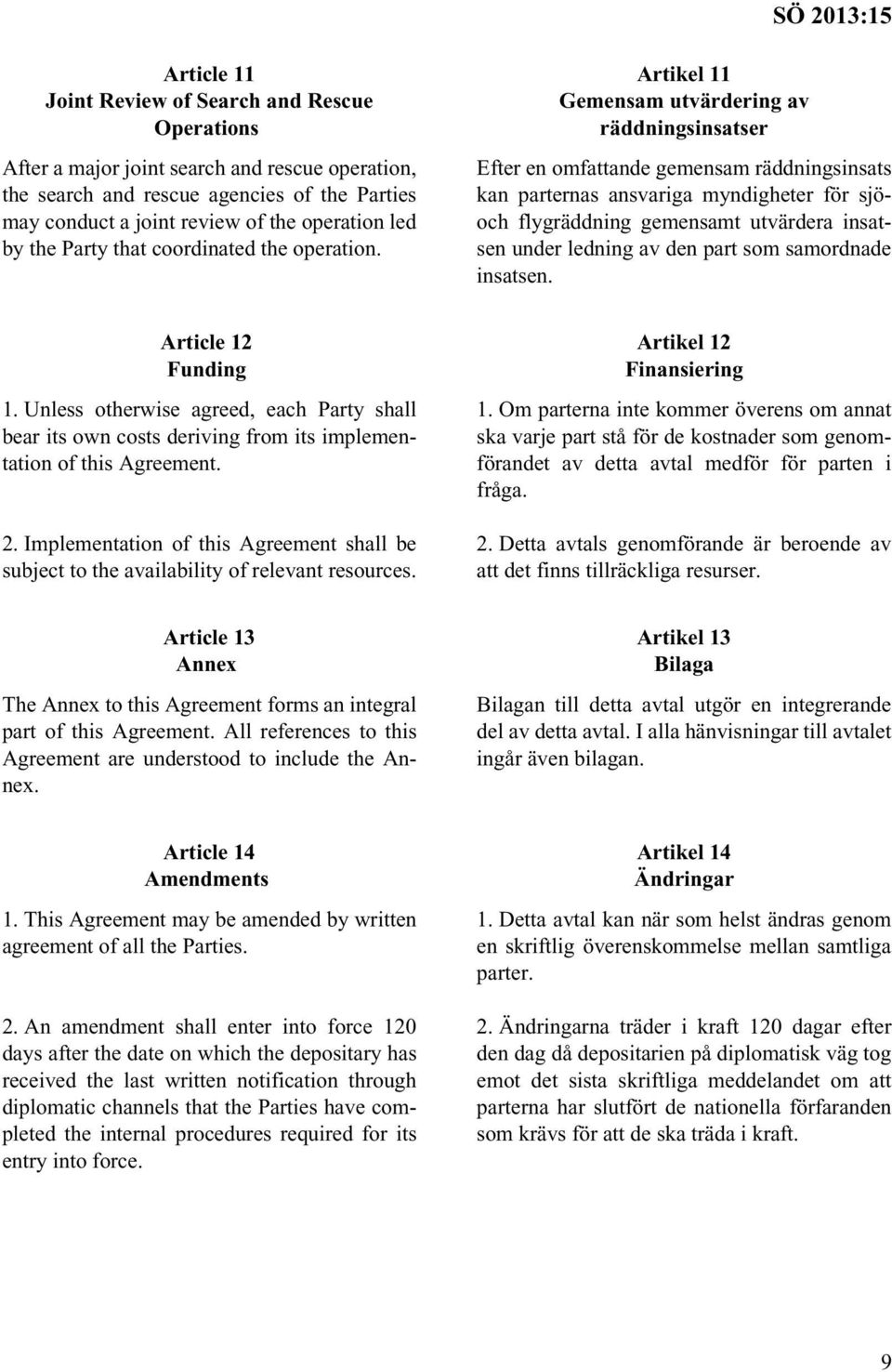 SÖ 2013:15

Article 11
Joint Review of Search and Rescue Operations

After a major joint search and rescue operation, the search and rescue agencies of the Parties may conduct a joint review of the operation led by the Party that coordinated the operation.

Article 12
Funding

1. Unless otherwise agreed, each Party shall bear its own costs deriving from its implementation of this Agreement.

2. Implementation of this Agreement shall be subject to the availability of relevant resources.

Article 13
Annex

The Annex to this Agreement forms an integral part of this Agreement. All references to this Agreement are understood to include the Annex.

Article 14
Amendments

1. This Agreement may be amended by written agreement of all the Parties.

2. An amendment shall enter into force 120 days after the date on which the depositary has received the last written notification through diplomatic channels that the Parties have completed the internal procedures required for its entry into force.

Artikel 11
Gemensam utvärdering av räddningsinsatser

Efter en omfattande gemensam räddningsinsats kan parternas ansvariga myndigheter för sjö- och flygräddning gemensamt utvärdera insatsen under ledning av den part som samordnade insatsen.

Artikel 12
Finansiering

1. Om parterna inte kommer överens om annat ska varje part stå för de kostnader som genomförandet av detta avtal medför för parten i fråga.

2. Detta avtals genomförande är beroende av att det finns tillräckliga resurser.

Artikel 13
Bilaga

Bilagan till detta avtal utgör en integrerande del av detta avtal. I alla hänvisningar till avtalet ingår även bilagan.

Artikel 14
Ändringar

1. Detta avtal kan när som helst ändras genom en skriftlig överenskommelse mellan samtliga parter.

2. Ändringarna träder i kraft 120 dagar efter den dag då depositarien på diplomatisk väg tog emot det sista skriftliga meddelandet om att parterna har slutfört de nationella förfaranden som krävs för att de ska träda i kraft.

9